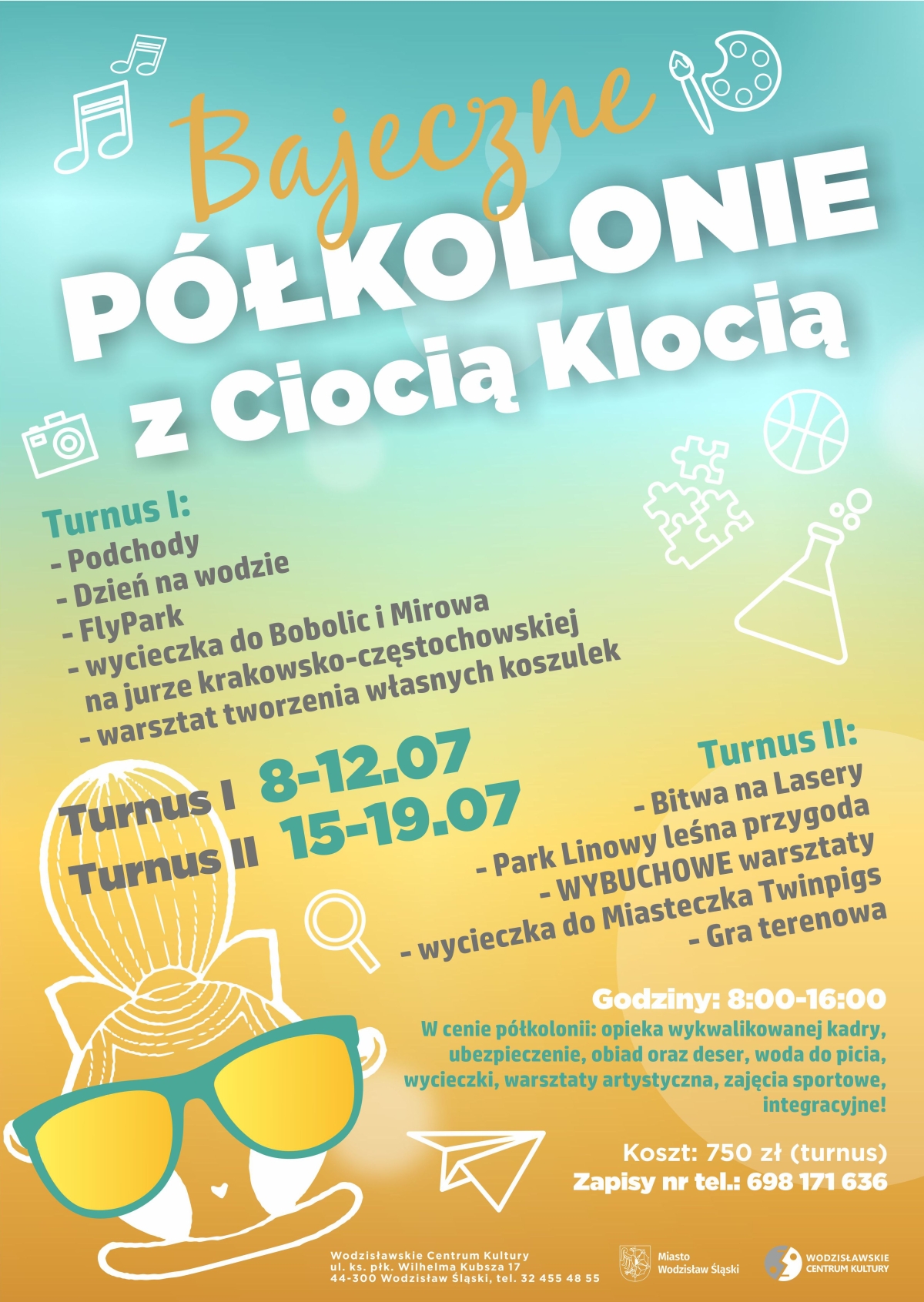 Bajeczne
PÓŁKOLONIE
z Ciocią Klocią

Turnus I:
- Podchody
- Dzień na wodzie
- FlyPark
- wycieczka do Bobolic i Mirowa na jurze krakowsko-częstochowskiej
- warsztat tworzenia własnych koszulek

Turnus I 8-12.07
Turnus II 15-19.07

Turnus II:
- Bitwa na Lasery
- Park Linowy leśna przygoda
- WYBUCHOWE warsztaty
- wycieczka do Miasteczka Twinpigs
- Gra terenowa

Godziny: 8:00-16:00
W cenie półkolonii: opieka wykwalikowanej kadry, ubezpieczenie, obiad oraz deser, woda do picia, wycieczki, warsztaty artystyczna, zajęcia sportowe, integracyjne!

Koszt: 750 zł (turnus)
Zapisy nr tel.: 698 171 636

Wodzisławskie Centrum Kultury
ul. ks. płk. Wilhelma Kubsza 17
44-300 Wodzisław Śląski, tel. 32 455 48 55

Miasto Wodzisław Śląski

WODZISŁAWSKIE CENTRUM KULTURY